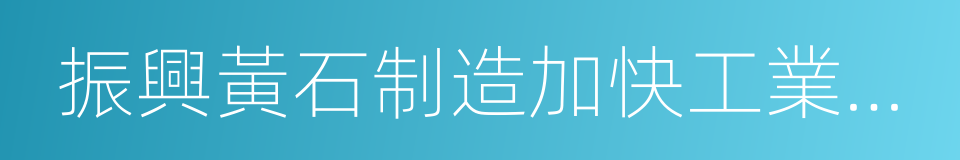 振興黃石制造加快工業...